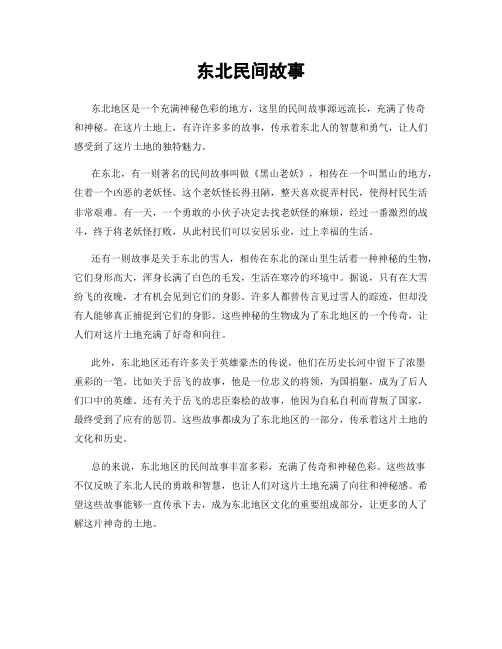 东北民间故事

东北地区是一个充满神秘色彩的地方，这里的民间故事源远流长，充满了传奇和神秘。在这片土地上，有许许多多的故事，传承着东北人的智慧和勇气，让人们感受到了这片土地的独特魅力。

在东北，有一则著名的民间故事叫做《黑山老妖》，相传在一个叫黑山的地方，住着一个凶恶的老妖怪。这个老妖怪长得丑陋，整天喜欢捉弄村民，使得村民生活非常艰难。有一天，一个勇敢的小伙子决定去找老妖怪的麻烦，经过一番激烈的战斗，终于将老妖怪打败，从此村民们可以安居乐业，过上幸福的生活。

还有一则故事是关于东北的雪人，相传在东北的深山里生活着一种神秘的生物，它们身形高大，浑身长满了白色的毛发，生活在寒冷的环境中。据说，只有在大雪纷飞的夜晚，才有机会见到它们的身影。许多人都曾传言见过雪人的踪迹，但却没有人能够真正捕捉到它们的身影。这些神秘的生物成为了东北地区的一个传奇，让人们对这片土地充满了好奇和向往。

此外，东北地区还有许多关于英雄豪杰的传说，他们在历史长河中留下了浓墨重彩的一笔。比如关于岳飞的故事，他是一位忠义的将领，为国捐躯，成为了后人们口中的英雄。还有关于岳飞的忠臣秦桧的故事，他因为自私自利而背叛了国家，最终受到了应有的惩罚。这些故事都成为了东北地区的一部分，传承着这片土地的文化和历史。

总的来说，东北地区的民间故事丰富多彩，充满了传奇和神秘色彩。这些故事不仅反映了东北人民的勇敢和智慧，也让人们对这片土地充满了向往和神秘感。希望这些故事能够一直传承下去，成为东北地区文化的重要组成部分，让更多的人了解这片神奇的土地。